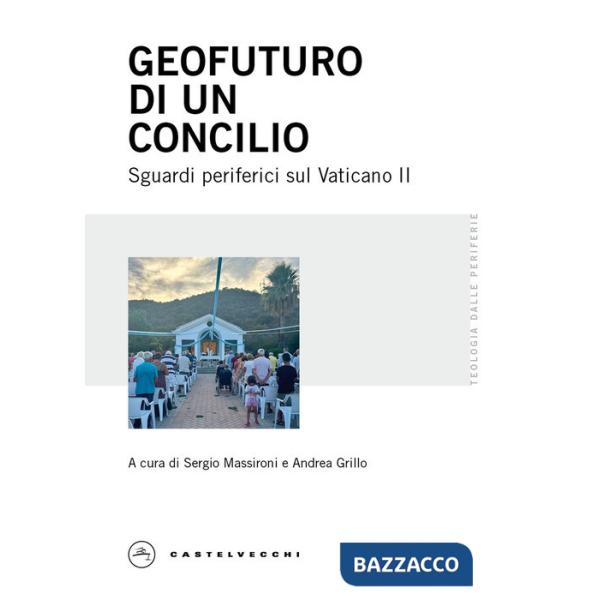 GEOFUTURO DI UN CONCILIO

Sguardi periferici sul Vaticano II

TEOLOGIA DALLE PERIFERIE

A cura di Sergio Massironi e Andrea Grillo

CASTELVECCHI

BAZZACCO